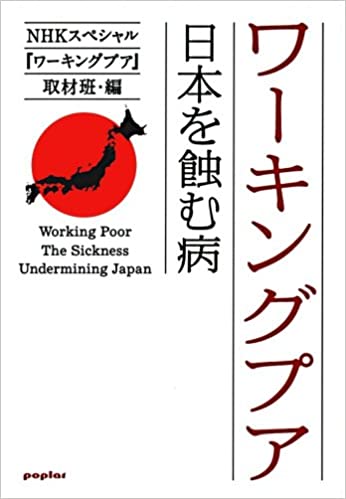 ワーキングプア

日本を蝕む病

NHKスペシャル
「ワーキングプア」
取材班・編

Working Poor
The Sickness
Undermining Japan

poplar